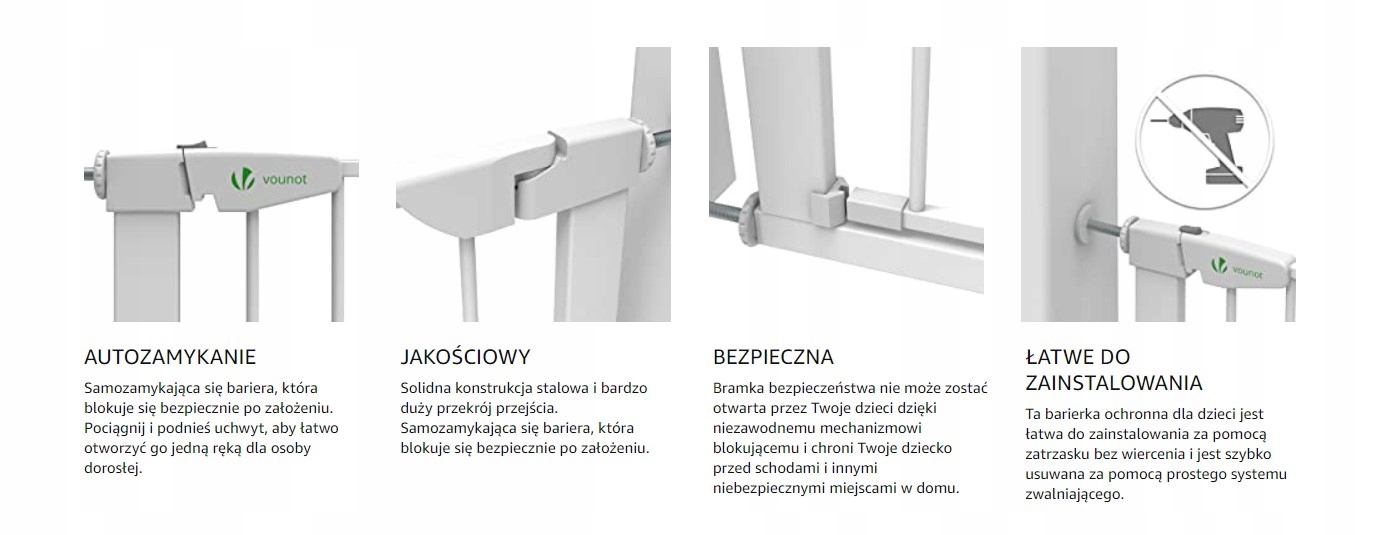 vounot

AUTOZAMYKANIE

Samozamykająca się bariera, która blokuje się bezpiecznie po założeniu. Pociągnij i podnieś uchwyt, aby łatwo otworzyć go jedną ręką dla osoby dorosłej.

JAKOŚCIOWY

Solidna konstrukcja stalowa i bardzo duży przekrój przejścia. Samozamykająca się bariera, która blokuje się bezpiecznie po założeniu.

BEZPIECZNA

Bramka bezpieczeństwa nie może zostać otwarta przez Twoje dzieci dzięki niezawodnemu mechanizmowi blokującemu i chroni Twoje dziecko przed schodami i innymi niebezpiecznymi miejscami w domu.

vounot

ŁATWE DO ZAINSTALOWANIA

Ta barierka ochronna dla dzieci jest łatwa do zainstalowania za pomocą zatrzasku bez wiercenia i jest szybko usuwana za pomocą prostego systemu zwalniającego.